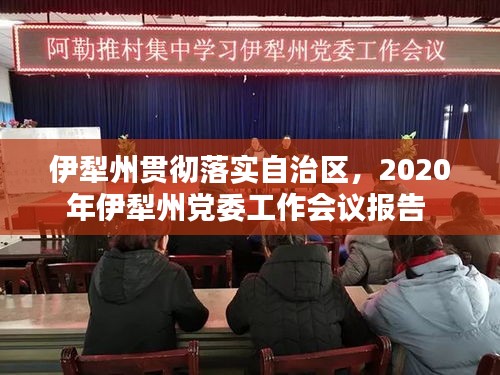 阿勒推村集中学习伊犁州党委工作会议

伊犁州贯彻落实自治区，2020年伊犁州党委工作会议报告